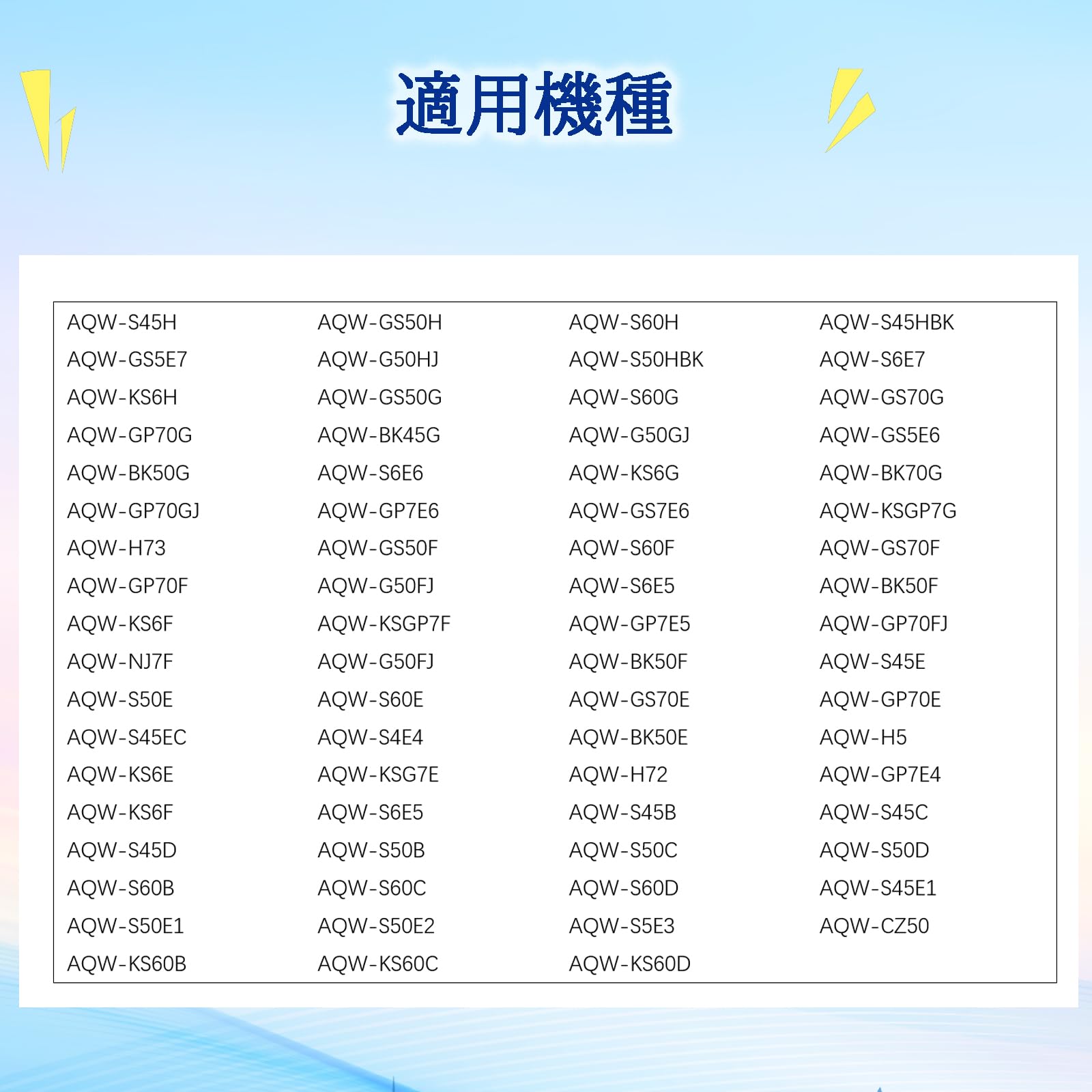 適用機種

| AQW-S45H | AQW-GS50H | AQW-S60H | AQW-S45HBK |
|---|---|---|---|
| AQW-GS5E7 | AQW-G50HJ | AQW-S50HBK | AQW-S6E7 |
| AQW-KS6H | AQW-GS50G | AQW-S60G | AQW-GS70G |
| AQW-GP70G | AQW-BK45G | AQW-G50GJ | AQW-GS5E6 |
| AQW-BK50G | AQW-S6E6 | AQW-KS6G | AQW-BK70G |
| AQW-GP70GJ | AQW-GP7E6 | AQW-GS7E6 | AQW-KSGP7G |
| AQW-H73 | AQW-GS50F | AQW-S60F | AQW-GS70F |
| AQW-GP70F | AQW-G50FJ | AQW-S6E5 | AQW-BK50F |
| AQW-KS6F | AQW-KSGP7F | AQW-GP7E5 | AQW-GP70FJ |
| AQW-NJ7F | AQW-G50FJ | AQW-BK50F | AQW-S45E |
| AQW-S50E | AQW-S60E | AQW-GS70E | AQW-GP70E |
| AQW-S45EC | AQW-S4E4 | AQW-BK50E | AQW-H5 |
| AQW-KS6E | AQW-KSG7E | AQW-H72 | AQW-GP7E4 |
| AQW-KS6F | AQW-S6E5 | AQW-S45B | AQW-S45C |
| AQW-S45D | AQW-S50B | AQW-S50C | AQW-S50D |
| AQW-S60B | AQW-S60C | AQW-S60D | AQW-S45E1 |
| AQW-S50E1 | AQW-S50E2 | AQW-S5E3 | AQW-CZ50 |
| AQW-KS60B | AQW-KS60C | AQW-KS60D | |